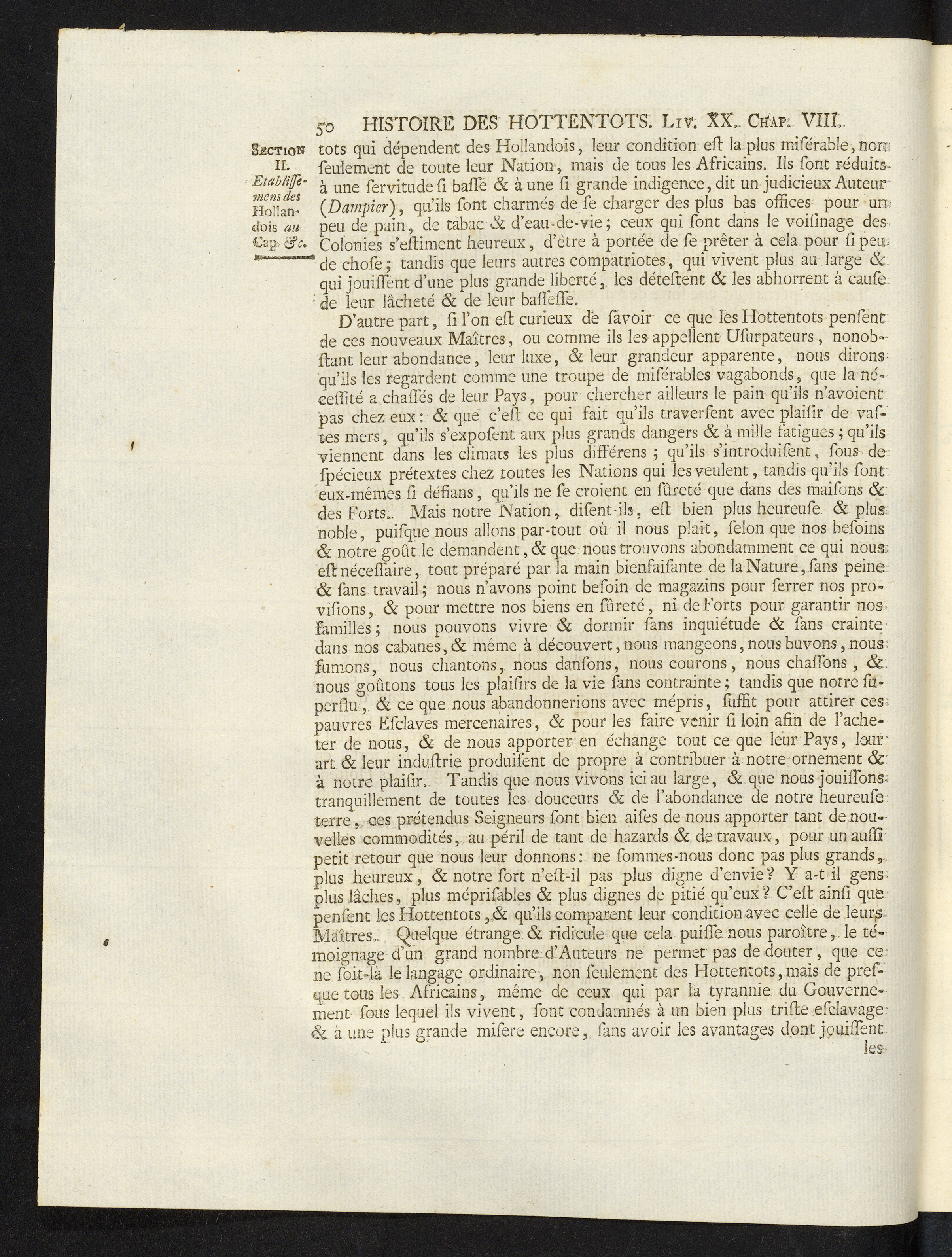 50 HISTOIRE DES HOTTENTOTS. Liv. XX. Chap. VIII.

Section II. Etablissemens des Hollandois au Cap &c.

tots qui dépendent des Hollandois, leur condition est la plus misérable, non seulement de toute leur Nation, mais de tous les Africains. Ils sont réduits à une servitude si basse & à une si grande indigence, dit un judicieux Auteur (Dampier), qu'ils sont charmés de se charger des plus bas offices pour un peu de pain, de tabac & d'eau-de-vie; ceux qui sont dans le voisinage des Colonies s'estiment heureux, d'être à portée de se prêter à cela pour si peu de chose; tandis que leurs autres compatriotes, qui vivent plus au large & qui jouissent d'une plus grande liberté, les détestent & les abhorrent à cause de leur lâcheté & de leur bassesse.

D'autre part, si l'on est curieux de savoir ce que les Hottentots pensent de ces nouveaux Maîtres, ou comme ils les appellent Usurpateurs, nonobstant leur abondance, leur luxe, & leur grandeur apparente, nous dirons qu'ils les regardent comme une troupe de misérables vagabonds, que la nécessité a chassés de leur Pays, pour chercher ailleurs le pain qu'ils n'avoient pas chez eux: & que c'est ce qui fait qu'ils traversent avec plaisir de vastes mers, qu'ils s'exposent aux plus grands dangers & à mille fatigues; qu'ils viennent dans les climats les plus différens; qu'ils s'introduisent, sous de spécieux prétextes chez toutes les Nations qui les veulent, tandis qu'ils sont eux-mêmes si défians, qu'ils ne se croient en sûreté que dans des maisons & des Forts. Mais notre Nation, disent-ils, est bien plus heureuse & plus noble, puisque nous allons par-tout où il nous plait, selon que nos besoins & notre goût le demandent, & que nous trouvons abondamment ce qui nous est nécessaire, tout préparé par la main bienfaisante de la Nature, sans peine & sans travail; nous n'avons point besoin de magazins pour serrer nos provisions, & pour mettre nos biens en sûreté, ni de Forts pour garantir nos familles; nous pouvons vivre & dormir sans inquiétude & sans crainte dans nos cabanes, & même à découvert, nous mangeons, nous buvons, nous fumons, nous chantons, nous dansons, nous courons, nous chassons, & nous goûtons tous les plaisirs de la vie sans contrainte; tandis que notre superflu, & ce que nous abandonnerions avec mépris, suffit pour attirer ces pauvres Esclaves mercenaires, & pour les faire venir si loin afin de l'acheter de nous, & de nous apporter en échange tout ce que leur Pays, leur art & leur industrie produisent de propre à contribuer à notre ornement & à notre plaisir. Tandis que nous vivons ici au large, & que nous jouissons tranquillement de toutes les douceurs & de l'abondance de notre heureuse terre, ces prétendus Seigneurs sont bien aises de nous apporter tant de nouvelles commodités, au péril de tant de hazards & de travaux, pour un aussi petit retour que nous leur donnons: ne sommes-nous donc pas plus grands, plus heureux, & notre sort n'est-il pas plus digne d'envie? Y a-t-il gens plus lâches, plus méprisables & plus dignes de pitié qu'eux? C'est ainsi que pensent les Hottentots, & qu'ils comparent leur condition avec celle de leurs Maîtres. Quelque étrange & ridicule que cela puisse nous paroître, le témoignage d'un grand nombre d'Auteurs ne permet pas de douter, que ce ne soit-là le langage ordinaire, non seulement des Hottentots, mais de presque tous les Africains, même de ceux qui par la tyrannie du Gouvernement sous lequel ils vivent, sont condamnés à un bien plus triste esclavage & à une plus grande misere encore, sans avoir les avantages dont jouissent les